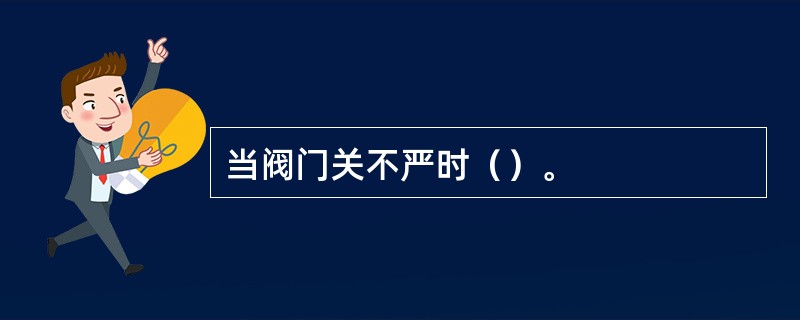 当阀门关不严时（）。